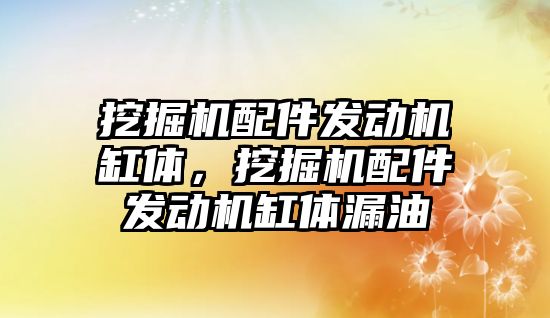 挖掘机配件发动机缸体，挖掘机配件发动机缸体漏油